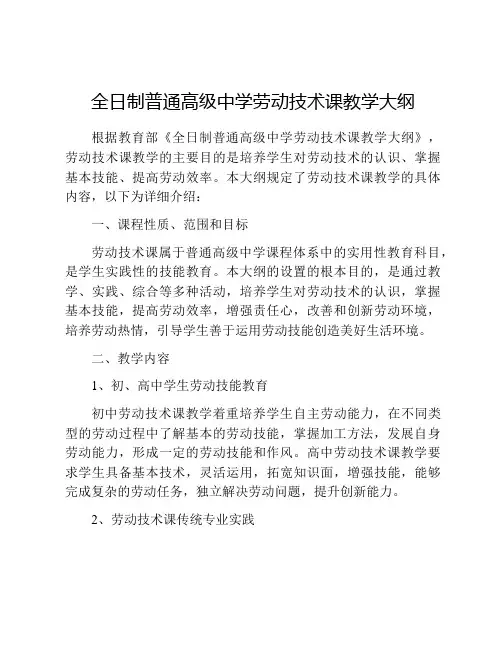 全日制普通高级中学劳动技术课教学大纲

根据教育部《全日制普通高级中学劳动技术课教学大纲》，劳动技术课教学的主要目的是培养学生对劳动技术的认识、掌握基本技能、提高劳动效率。本大纲规定了劳动技术课教学的具体内容，以下为详细介绍：

一、课程性质、范围和目标

劳动技术课属于普通高级中学课程体系中的实用性教育科目，是学生实践性的技能教育。本大纲的设置的根本目的，是通过教学、实践、综合等多种活动，培养学生对劳动技术的认识，掌握基本技能，提高劳动效率，增强责任心，改善和创新劳动环境，培养劳动热情，引导学生善于运用劳动技能创造美好生活环境。

二、教学内容

1、初、高中学生劳动技能教育

初中劳动技术课教学着重培养学生自主劳动能力，在不同类型的劳动过程中了解基本的劳动技能，掌握加工方法，发展自身劳动能力，形成一定的劳动技能和作风。高中劳动技术课教学要求学生具备基本技术，灵活运用，拓宽知识面，增强技能，能够完成复杂的劳动任务，独立解决劳动问题，提升创新能力。

2、劳动技术课传统专业实践